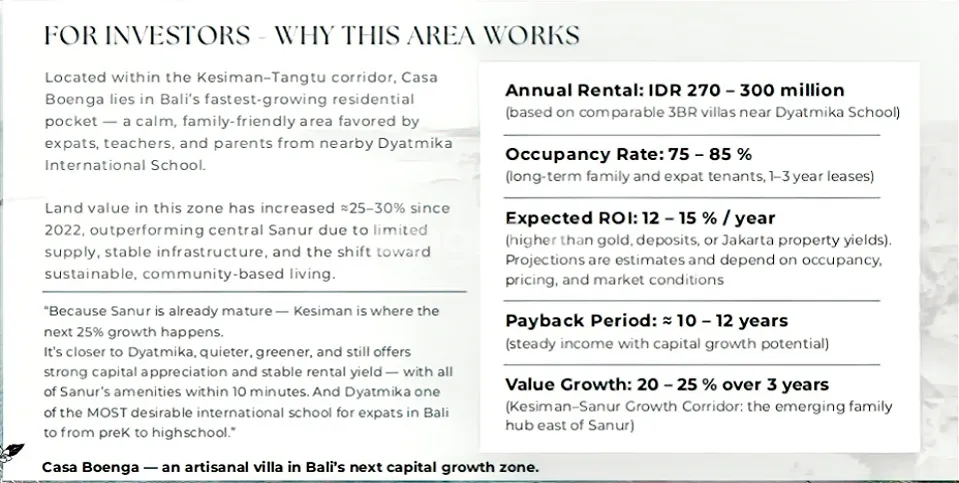 FOR INVESTORS - WHY THIS AREA WORKS

Located within the Kesiman–Tangtu corridor, Casa Boenga lies in Bali's fastest-growing residential pocket — a calm, family-friendly area favored by expats, teachers, and parents from nearby Dyatmika International School.

Land value in this zone has increased ≈25–30% since 2022, outperforming central Sanur due to limited supply, stable infrastructure, and the shift toward sustainable, community-based living.

"Because Sanur is already mature — Kesiman is where the next 25% growth happens.
It's closer to Dyatmika, quieter, greener, and still offers strong capital appreciation and stable rental yield — with all of Sanur's amenities within 10 minutes. And Dyatmika one of the MOST desirable international school for expats in Bali to from preK to highschool."

Annual Rental: IDR 270 – 300 million
(based on comparable 3BR villas near Dyatmika School)

Occupancy Rate: 75 – 85 %
(long-term family and expat tenants, 1–3 year leases)

Expected ROI: 12 – 15 % / year
(higher than gold, deposits, or Jakarta property yields). Projections are estimates and depend on occupancy, pricing, and market conditions

Payback Period: ≈ 10 – 12 years
(steady income with capital growth potential)

Value Growth: 20 – 25 % over 3 years
(Kesiman–Sanur Growth Corridor: the emerging family hub east of Sanur)

Casa Boenga — an artisanal villa in Bali's next capital growth zone.